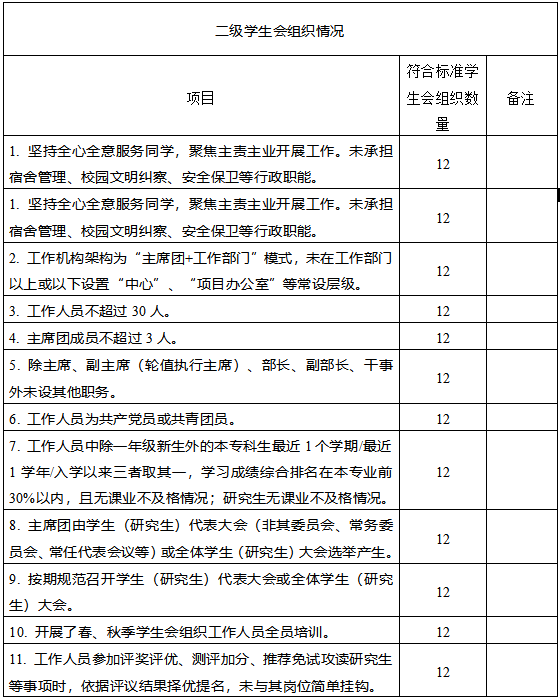 | 二级学生会组织情况 | | |
|---|---|---|
| 项目 | 符合标准学生会组织数量 | 备注 |
| 1. 坚持全心全意服务同学，聚焦主责主业开展工作。未承担宿舍管理、校园文明纠察、安全保卫等行政职能。 | 12 | |
| 1. 坚持全心全意服务同学，聚焦主责主业开展工作。未承担宿舍管理、校园文明纠察、安全保卫等行政职能。 | 12 | |
| 2. 工作机构架构为“主席团+工作部门”模式，未在工作部门以上或以下设置“中心”、“项目办公室”等常设层级。 | 12 | |
| 3. 工作人员不超过 30 人。 | 12 | |
| 4. 主席团成员不超过 3 人。 | 12 | |
| 5. 除主席、副主席（轮值执行主席）、部长、副部长、干事外未设其他职务。 | 12 | |
| 6. 工作人员为共产党员或共青团员。 | 12 | |
| 7. 工作人员中除一年级新生外的本专科生最近 1 个学期/最近 1 学年/入学以来三者取其一，学习成绩综合排名在本专业前 30%以内，且无课业不及格情况；研究生无课业不及格情况。 | 12 | |
| 8. 主席团由学生（研究生）代表大会（非其委员会、常务委员会、常任代表会议等）或全体学生（研究生）大会选举产生。 | 12 | |
| 9. 按期规范召开学生（研究生）代表大会或全体学生（研究生）大会。 | 12 | |
| 10. 开展了春、秋季学生会组织工作人员全员培训。 | 12 | |
| 11. 工作人员参加评奖评优、测评加分、推荐免试攻读研究生等事项时，依据评议结果择优提名，未与其岗位简单挂钩。 | 12 | |